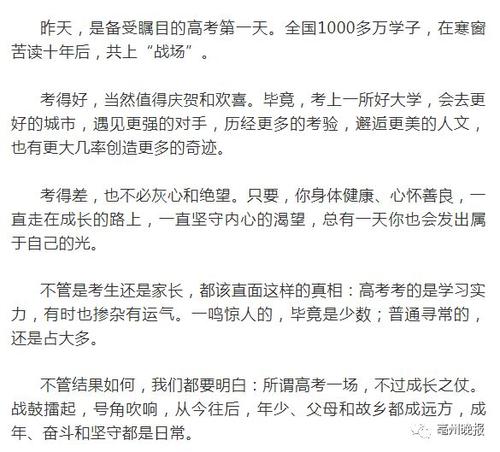 昨天，是备受瞩目的高考第一天。全国1000多万学子，在寒窗苦读十年后，共上“战场”。

考得好，当然值得庆贺和欢喜。毕竟，考上一所好大学，会去更好的城市，遇见更强的对手，历经更多的考验，邂逅更美的人文，也有更大几率创造更多的奇迹。

考得差，也不必灰心和绝望。只要，你身体健康、心怀善良，一直走在成长的路上，一直坚守内心的渴望，总有一天你也会发出属于自己的光。

不管是考生还是家长，都该直面这样的真相：高考考的是学习实力，有时也掺杂有运气。一鸣惊人的，毕竟是少数；普通寻常的，还是占大多。

不管结果如何，我们都要明白：所谓高考一场，不过成长之仗。战鼓擂起，号角吹响，从今往后，年少、父母和故乡都成远方，成年、奋斗和坚守都是日常。

亳州晚报